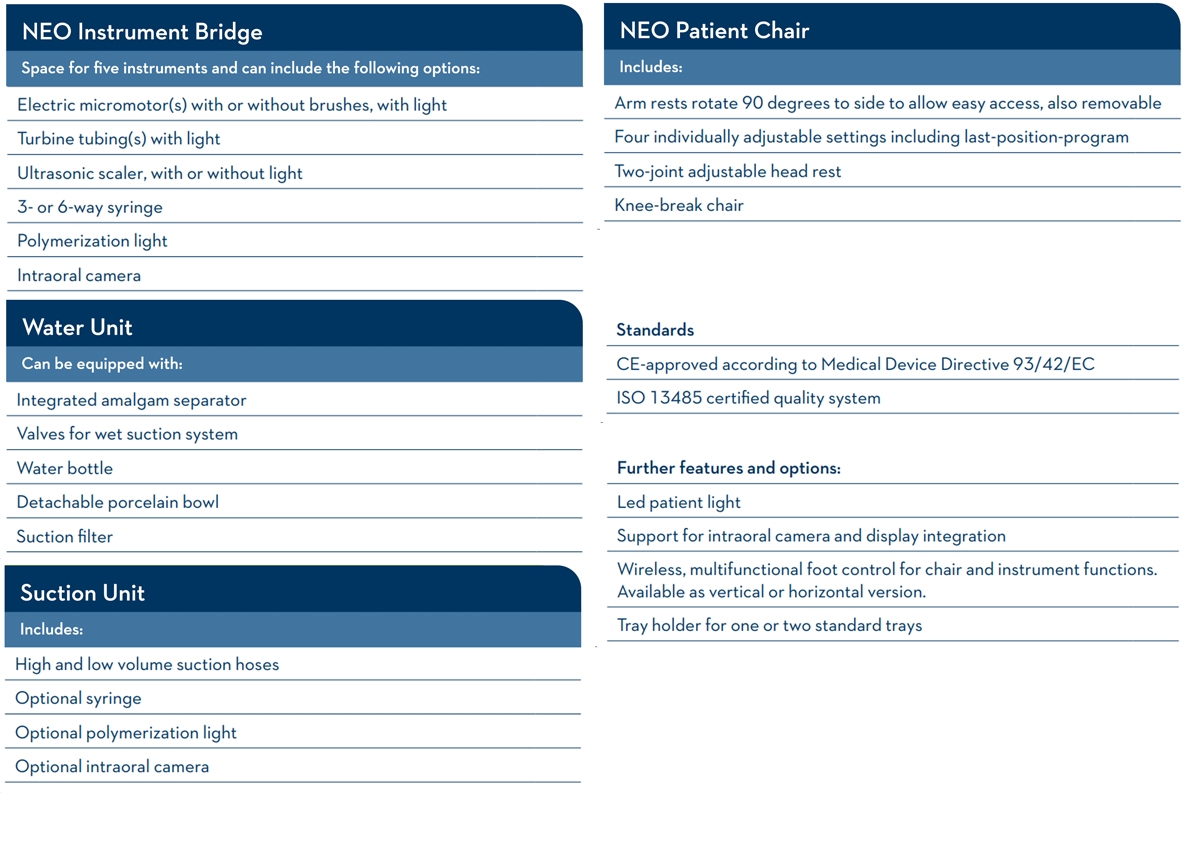 NEO Instrument Bridge

Space for five instruments and can include the following options:

Electric micromotor(s) with or without brushes, with light

Turbine tubing(s) with light

Ultrasonic scaler, with or without light

3- or 6-way syringe

Polymerization light

Intraoral camera

Water Unit

Can be equipped with:

Integrated amalgam separator

Valves for wet suction system

Water bottle

Detachable porcelain bowl

Suction filter

Suction Unit

Includes:

High and low volume suction hoses

Optional syringe

Optional polymerization light

Optional intraoral camera

NEO Patient Chair

Includes:

Arm rests rotate 90 degrees to side to allow easy access, also removable

Four individually adjustable settings including last-position-program

Two-joint adjustable head rest

Knee-break chair

Standards

CE-approved according to Medical Device Directive 93/42/EC

ISO 13485 certified quality system

Further features and options:

Led patient light

Support for intraoral camera and display integration

Wireless, multifunctional foot control for chair and instrument functions. Available as vertical or horizontal version.

Tray holder for one or two standard trays